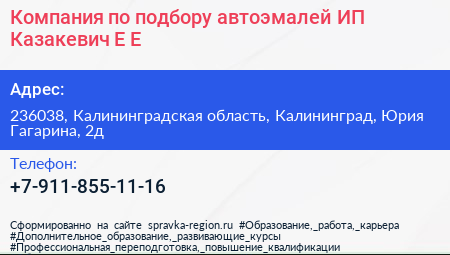 Компания по подбору автоэмалей ИП Казакевич Е Е

Адрес:

236038, Калининградская область, Калининград, Юрия Гагарина, 2д

Телефон:

+7-911-855-11-16

Сформированно на сайте spravka-region.ru #Образование,_работа,_карьера #Дополнительное_образование,_развивающие_курсы #Профессиональная_переподготовка,_повышение_квалификации